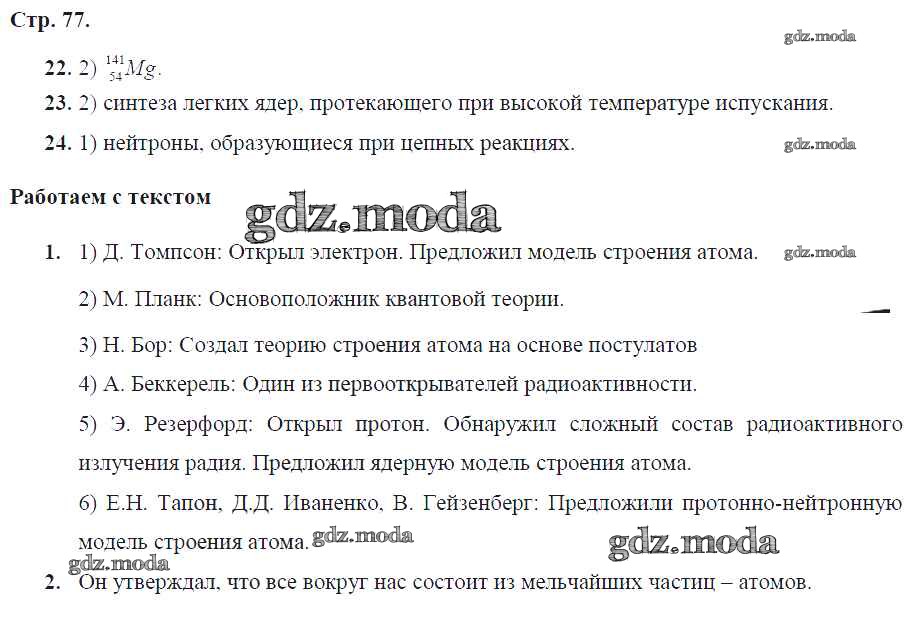 Стр. 77.

gdz.moda

22. 2) $^{141}_{54}Mg$.

23. 2) синтеза легких ядер, протекающего при высокой температуре испускания.

24. 1) нейтроны, образующиеся при цепных реакциях.

gdz.moda

Работаем с текстом

gdz.moda

1. 1) Д. Томпсон: Открыл электрон. Предложил модель строения атома.

gdz.moda

2) М. Планк: Основоположник квантовой теории.

3) Н. Бор: Создал теорию строения атома на основе постулатов

4) А. Беккерель: Один из первооткрывателей радиоактивности.

5) Э. Резерфорд: Открыл протон. Обнаружил сложный состав радиоактивного излучения радия. Предложил ядерную модель строения атома.

6) Е.Н. Тапон, Д.Д. Иваненко, В. Гейзенберг: Предложили протонно-нейтронную модель строения атома.

gdz.moda

gdz.moda

gdz.moda

2. Он утверждал, что все вокруг нас состоит из мельчайших частиц – атомов.